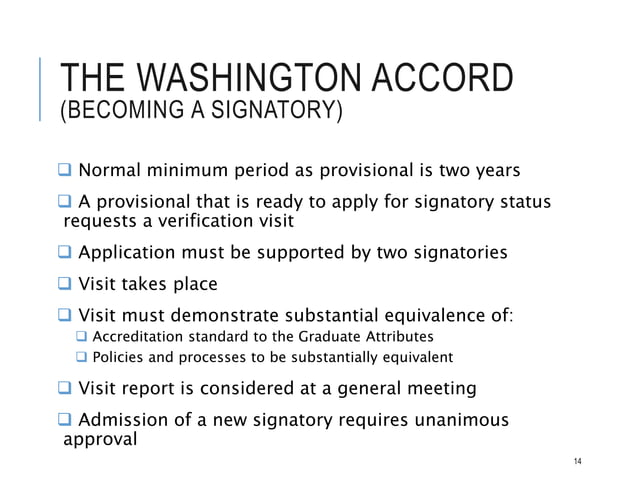 THE WASHINGTON ACCORD
(BECOMING A SIGNATORY)

❑ Normal minimum period as provisional is two years

❑ A provisional that is ready to apply for signatory status requests a verification visit

❑ Application must be supported by two signatories

❑ Visit takes place

❑ Visit must demonstrate substantial equivalence of:

❑ Accreditation standard to the Graduate Attributes

❑ Policies and processes to be substantially equivalent

❑ Visit report is considered at a general meeting

❑ Admission of a new signatory requires unanimous approval

14